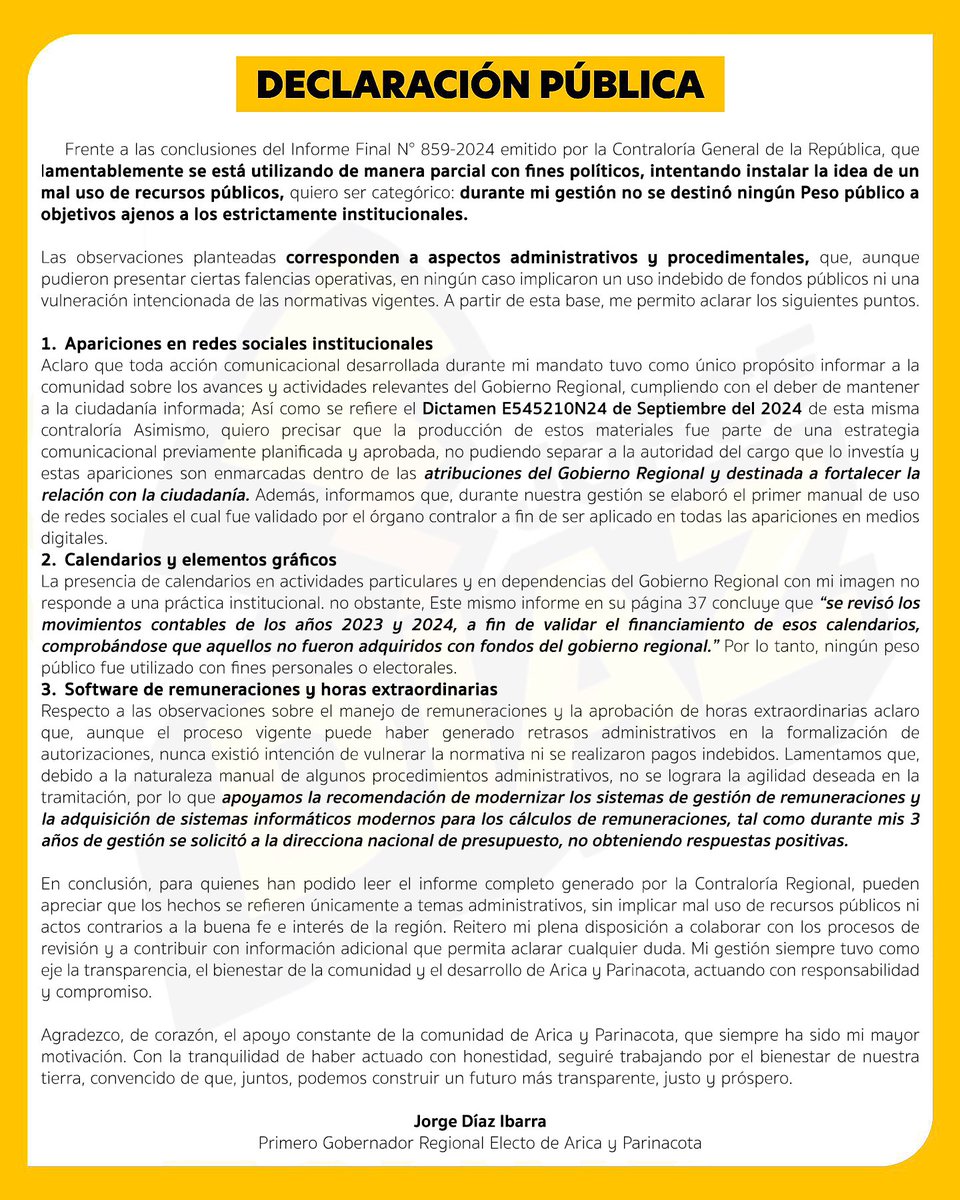 DECLARACIÓN PÚBLICA

Frente a las conclusiones del Informe Final N° 859-2024 emitido por la Contraloría General de la República, que lamentablemente se está utilizando de manera parcial con fines políticos, intentando instalar la idea de un mal uso de recursos públicos, quiero ser categórico: durante mi gestión no se destinó ningún Peso público a objetivos ajenos a los estrictamente institucionales.

Las observaciones planteadas corresponden a aspectos administrativos y procedimentales, que, aunque pudieron presentar ciertas falencias operativas, en ningún caso implicaron un uso indebido de fondos públicos ni una vulneración intencionada de las normativas vigentes. A partir de esta base, me permito aclarar los siguientes puntos.

1. Apariciones en redes sociales institucionales
Aclaro que toda acción comunicacional desarrollada durante mi mandato tuvo como único propósito informar a la comunidad sobre los avances y actividades relevantes del Gobierno Regional, cumpliendo con el deber de mantener a la ciudadanía informada; Así como se refiere el Dictamen E545210N24 de Septiembre del 2024 de esta misma contraloría Asimismo, quiero precisar que la producción de estos materiales fue parte de una estrategia comunicacional previamente planificada y aprobada, no pudiendo separar a la autoridad del cargo que lo investía y estas apariciones son enmarcadas dentro de las atribuciones del Gobierno Regional y destinada a fortalecer la relación con la ciudadanía. Además, informamos que, durante nuestra gestión se elaboró el primer manual de uso de redes sociales el cual fue validado por el órgano contralor a fin de ser aplicado en todas las apariciones en medios digitales.
2. Calendarios y elementos gráficos
La presencia de calendarios en actividades particulares y en dependencias del Gobierno Regional con mi imagen no responde a una práctica institucional. no obstante, Este mismo informe en su página 37 concluye que "se revisó los movimientos contables de los años 2023 y 2024, a fin de validar el financiamiento de esos calendarios, comprobándose que aquellos no fueron adquiridos con fondos del gobierno regional." Por lo tanto, ningún peso público fue utilizado con fines personales o electorales.
3. Software de remuneraciones y horas extraordinarias
Respecto a las observaciones sobre el manejo de remuneraciones y la aprobación de horas extraordinarias aclaro que, aunque el proceso vigente puede haber generado retrasos administrativos en la formalización de autorizaciones, nunca existió intención de vulnerar la normativa ni se realizaron pagos indebidos. Lamentamos que, debido a la naturaleza manual de algunos procedimientos administrativos, no se lograra la agilidad deseada en la tramitación, por lo que apoyamos la recomendación de modernizar los sistemas de gestión de remuneraciones y la adquisición de sistemas informáticos modernos para los cálculos de remuneraciones, tal como durante mis 3 años de gestión se solicitó a la direcciona nacional de presupuesto, no obteniendo respuestas positivas.

En conclusión, para quienes han podido leer el informe completo generado por la Contraloría Regional, pueden apreciar que los hechos se refieren únicamente a temas administrativos, sin implicar mal uso de recursos públicos ni actos contrarios a la buena fe e interés de la región. Reitero mi plena disposición a colaborar con los procesos de revisión y a contribuir con información adicional que permita aclarar cualquier duda. Mi gestión siempre tuvo como eje la transparencia, el bienestar de la comunidad y el desarrollo de Arica y Parinacota, actuando con responsabilidad y compromiso.

Agradezco, de corazón, el apoyo constante de la comunidad de Arica y Parinacota, que siempre ha sido mi mayor motivación. Con la tranquilidad de haber actuado con honestidad, seguiré trabajando por el bienestar de nuestra tierra, convencido de que, juntos, podemos construir un futuro más transparente, justo y próspero.

Jorge Díaz Ibarra
Primero Gobernador Regional Electo de Arica y Parinacota